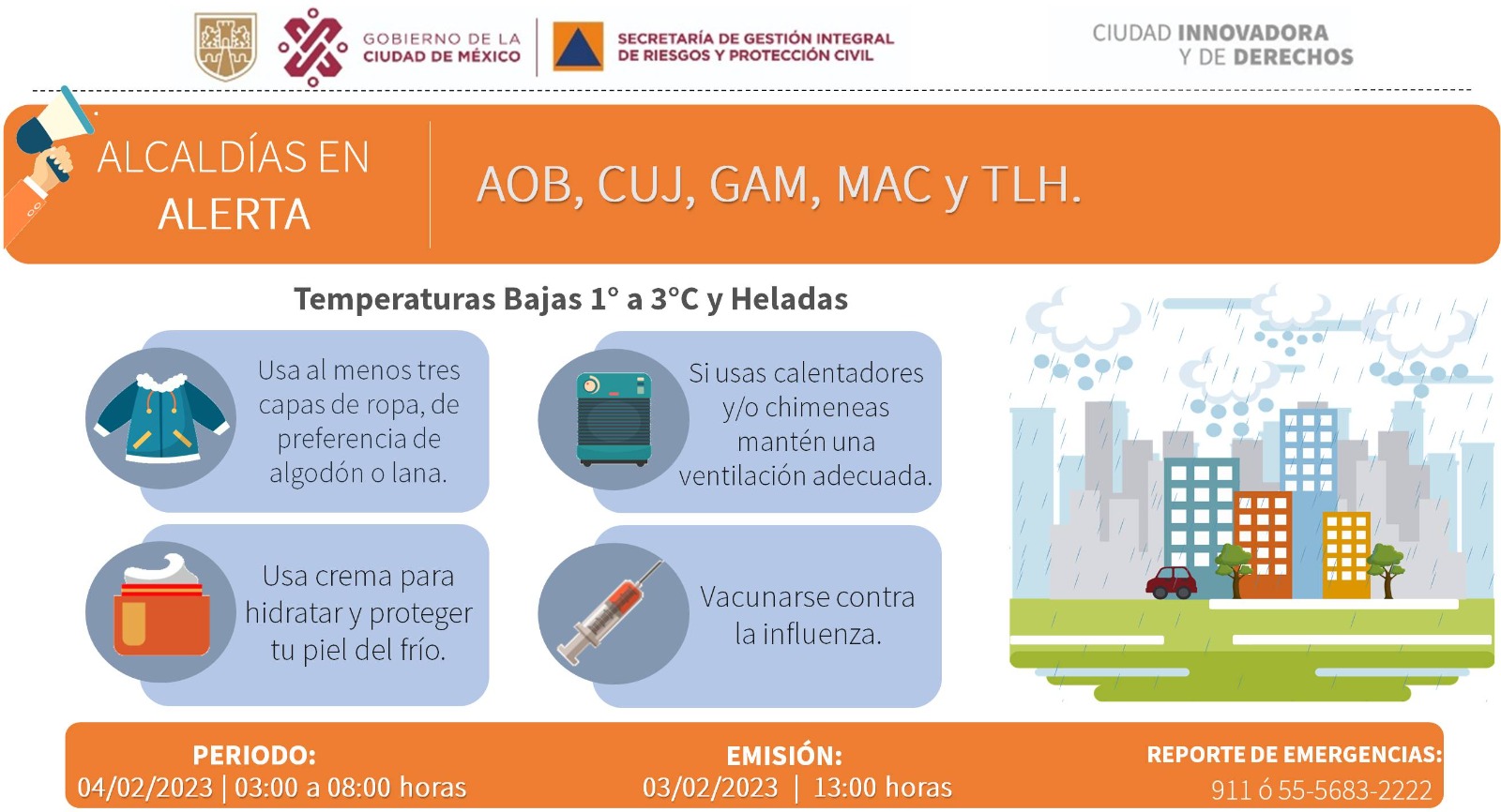 GOBIERNO DE LA CIUDAD DE MÉXICO

SECRETARÍA DE GESTIÓN INTEGRAL DE RIESGOS Y PROTECCIÓN CIVIL

CIUDAD INNOVADORA Y DE DERECHOS

ALCALDÍAS EN ALERTA

AOB, CUJ, GAM, MAC y TLH.

Temperaturas Bajas 1° a 3°C y Heladas

Usa al menos tres capas de ropa, de preferencia de algodón o lana.

Si usas calentadores y/o chimeneas mantén una ventilación adecuada.

Usa crema para hidratar y proteger tu piel del frío.

Vacunarse contra la influenza.

PERIODO:
04/02/2023 | 03:00 a 08:00 horas

EMISIÓN:
03/02/2023 | 13:00 horas

REPORTE DE EMERGENCIAS:
911 ó 55-5683-2222